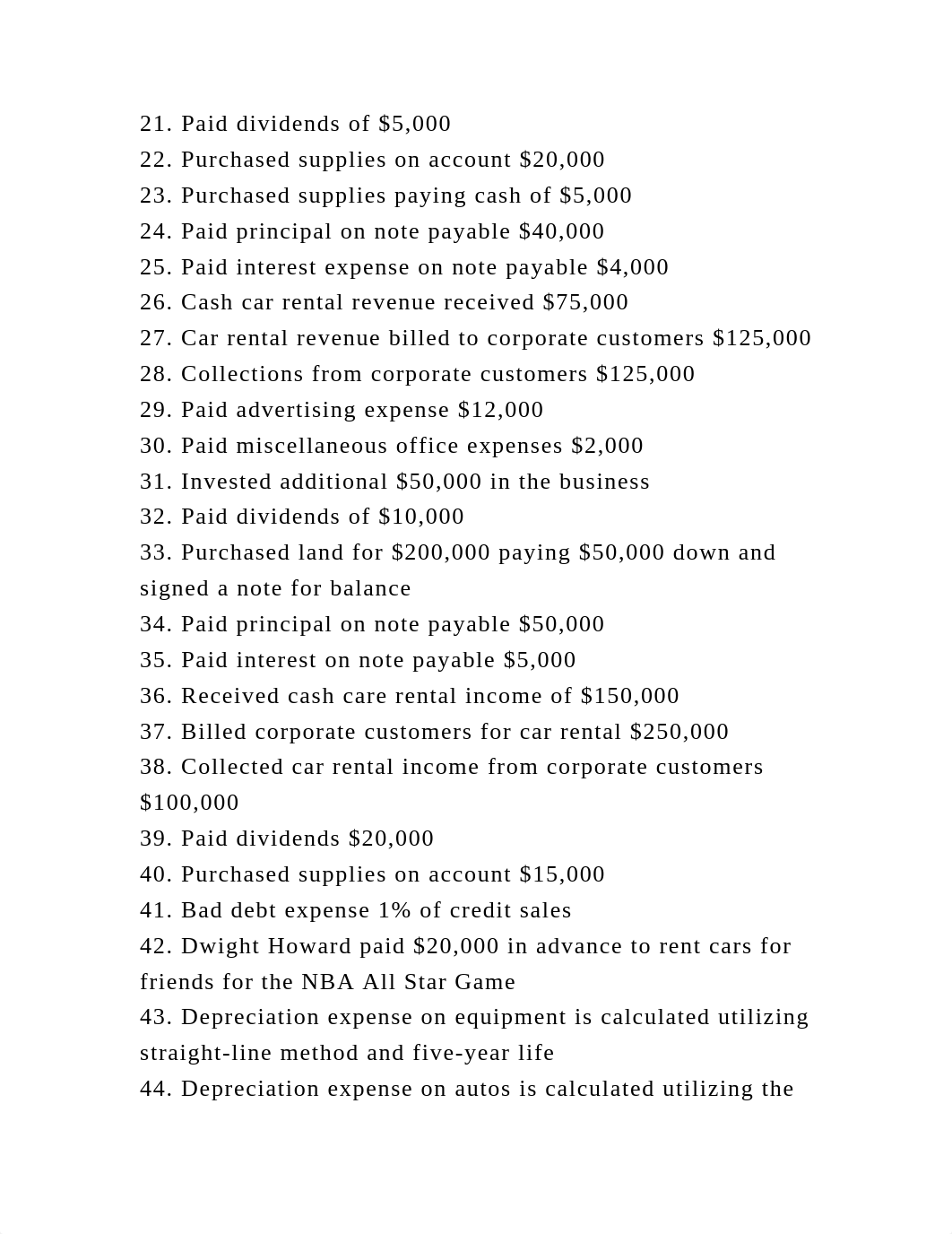 21. Paid dividends of \$5,000
22. Purchased supplies on account \$20,000
23. Purchased supplies paying cash of \$5,000
24. Paid principal on note payable \$40,000
25. Paid interest expense on note payable \$4,000
26. Cash car rental revenue received \$75,000
27. Car rental revenue billed to corporate customers \$125,000
28. Collections from corporate customers \$125,000
29. Paid advertising expense \$12,000
30. Paid miscellaneous office expenses \$2,000
31. Invested additional \$50,000 in the business
32. Paid dividends of \$10,000
33. Purchased land for \$200,000 paying \$50,000 down and signed a note for balance
34. Paid principal on note payable \$50,000
35. Paid interest on note payable \$5,000
36. Received cash care rental income of \$150,000
37. Billed corporate customers for car rental \$250,000
38. Collected car rental income from corporate customers \$100,000
39. Paid dividends \$20,000
40. Purchased supplies on account \$15,000
41. Bad debt expense 1% of credit sales
42. Dwight Howard paid \$20,000 in advance to rent cars for friends for the NBA All Star Game
43. Depreciation expense on equipment is calculated utilizing straight-line method and five-year life
44. Depreciation expense on autos is calculated utilizing the